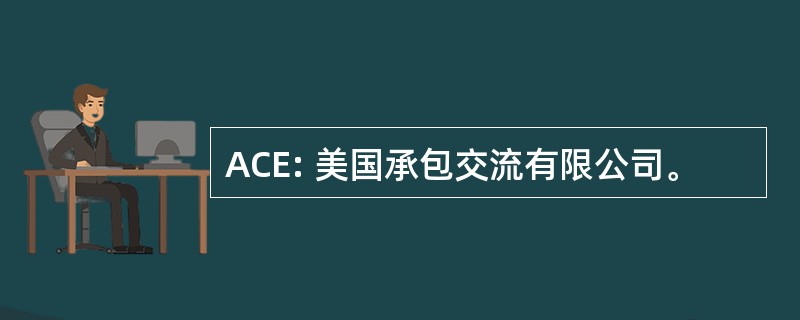 ACE: 美国承包交流有限公司。